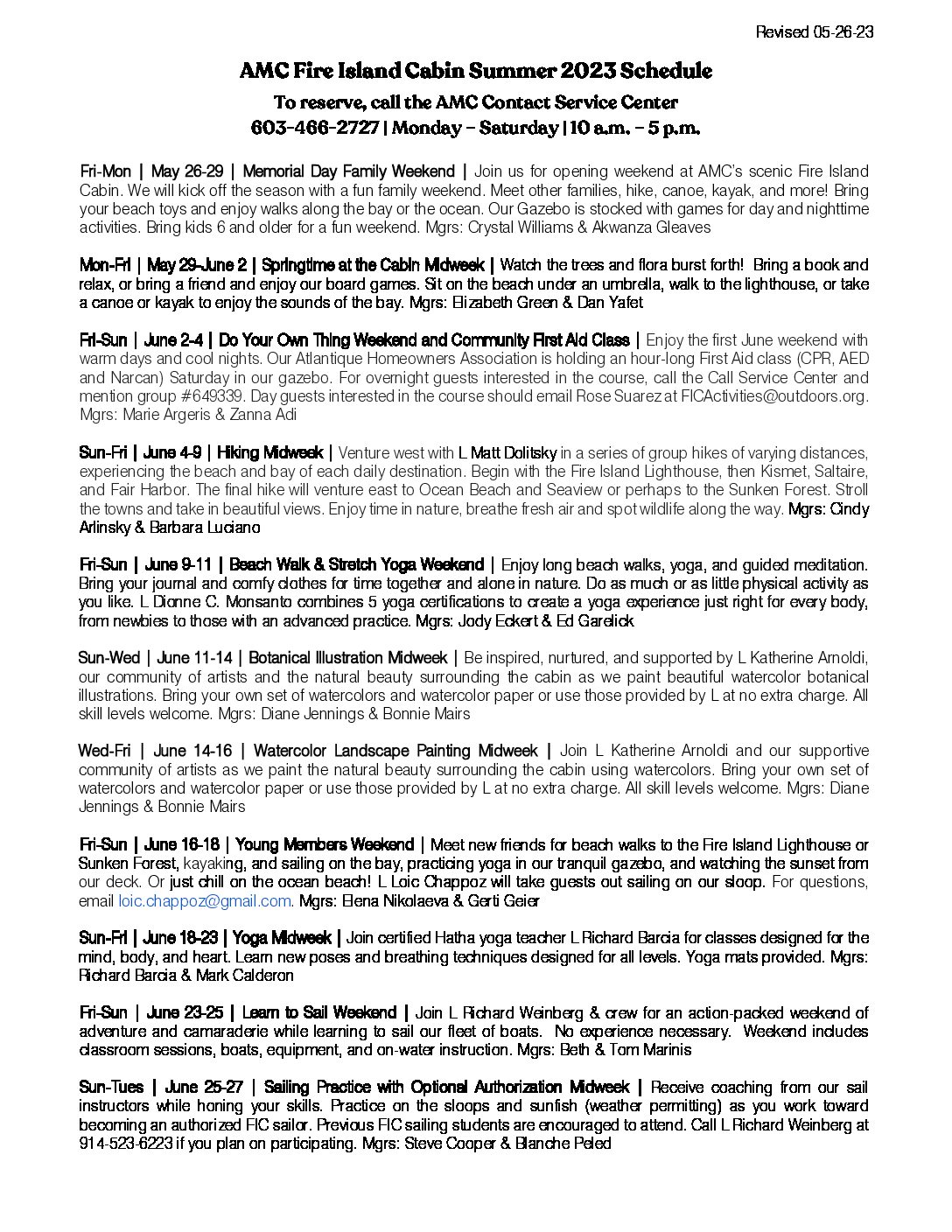 Revised 05-26-23

AMC Fire Island Cabin Summer 2023 Schedule

To reserve, call the AMC Contact Service Center
603-466-2727 | Monday – Saturday | 10 a.m. – 5 p.m.

Fri-Mon | May 26-29 | Memorial Day Family Weekend | Join us for opening weekend at AMC's scenic Fire Island Cabin. We will kick off the season with a fun family weekend. Meet other families, hike, canoe, kayak, and more! Bring your beach toys and enjoy walks along the bay or the ocean. Our Gazebo is stocked with games for day and nighttime activities. Bring kids 6 and older for a fun weekend. Mgrs: Crystal Williams & Akwanza Gleaves

Mon-Fri | May 29-June 2 | Springtime at the Cabin Midweek | Watch the trees and flora burst forth! Bring a book and relax, or bring a friend and enjoy our board games. Sit on the beach under an umbrella, walk to the lighthouse, or take a canoe or kayak to enjoy the sounds of the bay. Mgrs: Elizabeth Green & Dan Yafet

Fri-Sun | June 2-4 | Do Your Own Thing Weekend and Community First Aid Class | Enjoy the first June weekend with warm days and cool nights. Our Atlantique Homeowners Association is holding an hour-long First Aid class (CPR, AED and Narcan) Saturday in our gazebo. For overnight guests interested in the course, call the Call Service Center and mention group #649339. Day guests interested in the course should email Rose Suarez at FICActivities@outdoors.org. Mgrs: Marie Argeris & Zanna Adi

Sun-Fri | June 4-9 | Hiking Midweek | Venture west with L Matt Dolitsky in a series of group hikes of varying distances, experiencing the beach and bay of each daily destination. Begin with the Fire Island Lighthouse, then Kismet, Saltaire, and Fair Harbor. The final hike will venture east to Ocean Beach and Seaview or perhaps to the Sunken Forest. Stroll the towns and take in beautiful views. Enjoy time in nature, breathe fresh air and spot wildlife along the way. Mgrs: Cindy Arlinsky & Barbara Luciano

Fri-Sun | June 9-11 | Beach Walk & Stretch Yoga Weekend | Enjoy long beach walks, yoga, and guided meditation. Bring your journal and comfy clothes for time together and alone in nature. Do as much or as little physical activity as you like. L Dionne C. Monsanto combines 5 yoga certifications to create a yoga experience just right for every body, from newbies to those with an advanced practice. Mgrs: Jody Eckert & Ed Garelick

Sun-Wed | June 11-14 | Botanical Illustration Midweek | Be inspired, nurtured, and supported by L Katherine Arnoldi, our community of artists and the natural beauty surrounding the cabin as we paint beautiful watercolor botanical illustrations. Bring your own set of watercolors and watercolor paper or use those provided by L at no extra charge. All skill levels welcome. Mgrs: Diane Jennings & Bonnie Mairs

Wed-Fri | June 14-16 | Watercolor Landscape Painting Midweek | Join L Katherine Arnoldi and our supportive community of artists as we paint the natural beauty surrounding the cabin using watercolors. Bring your own set of watercolors and watercolor paper or use those provided by L at no extra charge. All skill levels welcome. Mgrs: Diane Jennings & Bonnie Mairs

Fri-Sun | June 16-18 | Young Members Weekend | Meet new friends for beach walks to the Fire Island Lighthouse or Sunken Forest, kayaking, and sailing on the bay, practicing yoga in our tranquil gazebo, and watching the sunset from our deck. Or just chill on the ocean beach! L Loic Chappoz will take guests out sailing on our sloop. For questions, email loic.chappoz@gmail.com. Mgrs: Elena Nikolaeva & Gerti Geier

Sun-Fri | June 18-23 | Yoga Midweek | Join certified Hatha yoga teacher L Richard Barcia for classes designed for the mind, body, and heart. Learn new poses and breathing techniques designed for all levels. Yoga mats provided. Mgrs: Richard Barcia & Mark Calderon

Fri-Sun | June 23-25 | Learn to Sail Weekend | Join L Richard Weinberg & crew for an action-packed weekend of adventure and camaraderie while learning to sail our fleet of boats. No experience necessary. Weekend includes classroom sessions, boats, equipment, and on-water instruction. Mgrs: Beth & Tom Marinis

Sun-Tues | June 25-27 | Sailing Practice with Optional Authorization Midweek | Receive coaching from our sail instructors while honing your skills. Practice on the sloops and sunfish (weather permitting) as you work toward becoming an authorized FIC sailor. Previous FIC sailing students are encouraged to attend. Call L Richard Weinberg at 914-523-6223 if you plan on participating. Mgrs: Steve Cooper & Blanche Peled